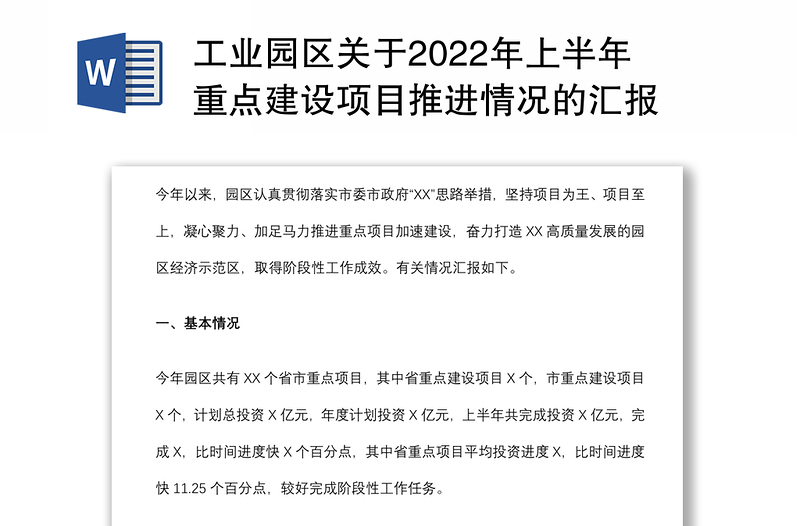 W

工业园区关于2022年上半年重点建设项目推进情况的汇报

今年以来，园区认真贯彻落实市委市政府“XX”思路举措，坚持项目为王、项目至上，凝心聚力、加足马力推进重点项目加速建设，奋力打造 XX 高质量发展的园区经济示范区，取得阶段性工作成效。有关情况汇报如下。

一、基本情况

今年园区共有 XX 个省市重点项目，其中省重点建设项目 X 个，市重点建设项目 X 个，计划总投资 X 亿元，年度计划投资 X 亿元，上半年共完成投资 X 亿元，完成 X，比时间进度快 X 个百分点，其中省重点项目平均投资进度 X，比时间进度快 11.25 个百分点，较好完成阶段性工作任务。